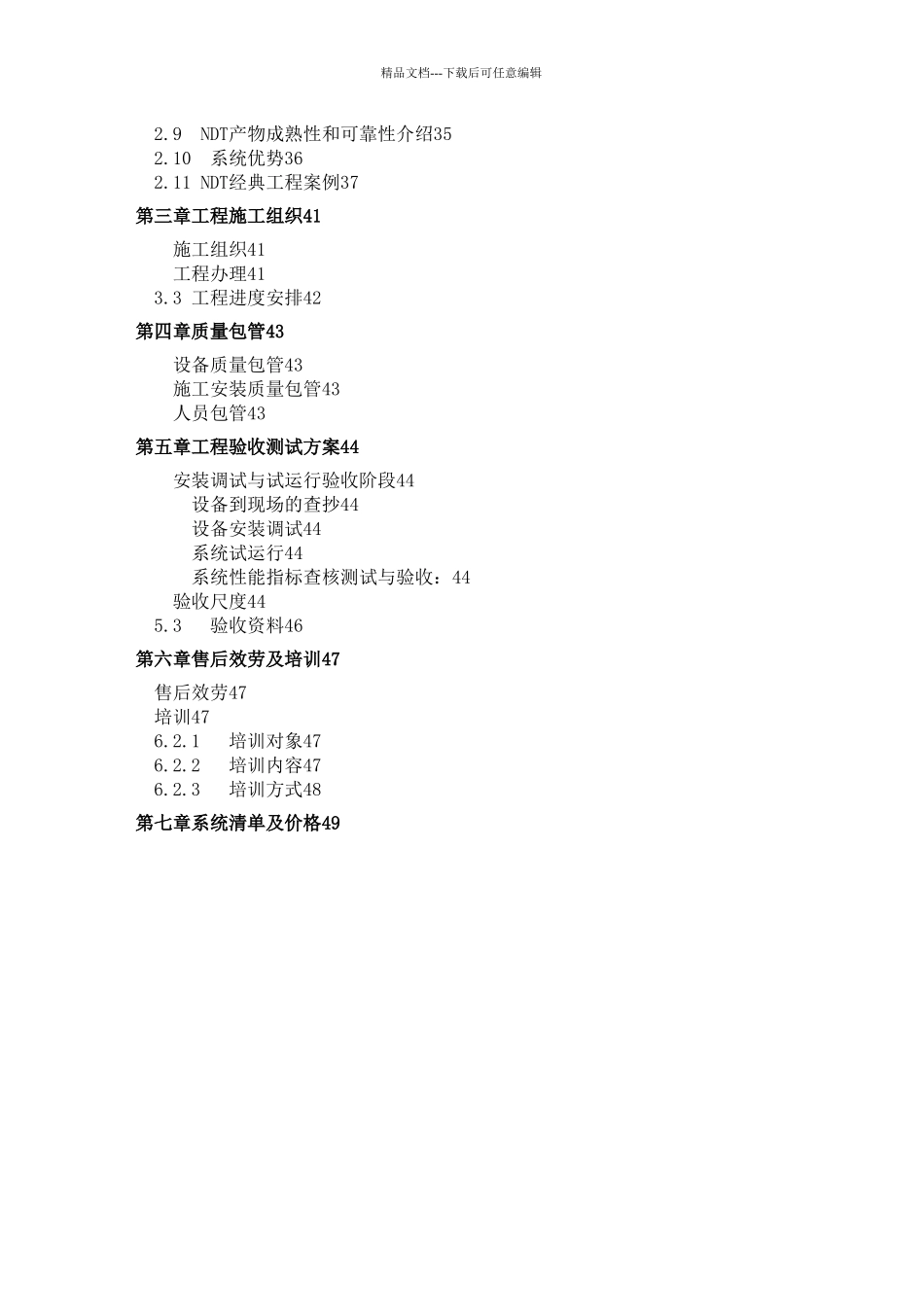 精品文档---下载后可任意编辑

2.9 NDT产物成熟性和可靠性介绍35
2.10 系统优势36
2.11 NDT经典工程案例37

第三章工程施工组织41

施工组织41
工程办理41
3.3 工程进度安排42

第四章质量包管43

设备质量包管43
施工安装质量包管43
人员包管43

第五章工程验收测试方案44

安装调试与试运行验收阶段44
设备到现场的查抄44
设备安装调试44
系统试运行44
系统性能指标查核测试与验收：44
验收尺度44
5.3 验收资料46

第六章售后效劳及培训47

售后效劳47
培训47
6.2.1 培训对象47
6.2.2 培训内容47
6.2.3 培训方式48

第七章系统清单及价格49